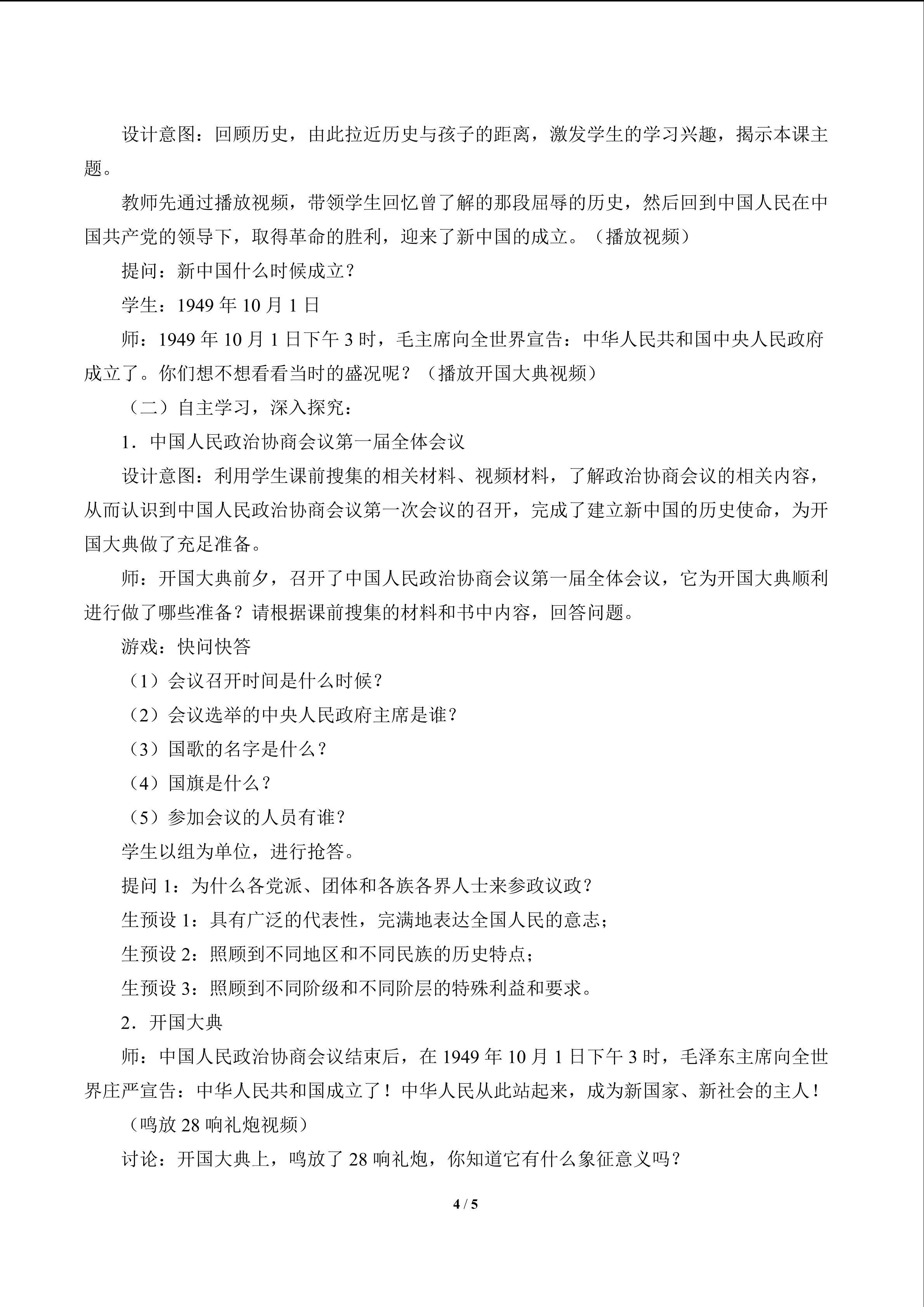 设计意图：回顾历史，由此拉近历史与孩子的距离，激发学生的学习兴趣，揭示本课主题。

教师先通过播放视频，带领学生回忆曾了解的那段屈辱的历史，然后回到中国人民在中国共产党的领导下，取得革命的胜利，迎来了新中国的成立。（播放视频）

提问：新中国什么时候成立？

学生：1949 年 10 月 1 日

师：1949 年 10 月 1 日下午 3 时，毛主席向全世界宣告：中华人民共和国中央人民政府成立了。你们想不想看看当时的盛况呢？（播放开国大典视频）

（二）自主学习，深入探究：

1．中国人民政治协商会议第一届全体会议

设计意图：利用学生课前搜集的相关材料、视频材料，了解政治协商会议的相关内容，从而认识到中国人民政治协商会议第一次会议的召开，完成了建立新中国的历史使命，为开国大典做了充足准备。

师：开国大典前夕，召开了中国人民政治协商会议第一届全体会议，它为开国大典顺利进行做了哪些准备？请根据课前搜集的材料和书中内容，回答问题。

游戏：快问快答

（1）会议召开时间是什么时候？

（2）会议选举的中央人民政府主席是谁？

（3）国歌的名字是什么？

（4）国旗是什么？

（5）参加会议的人员有谁？

学生以组为单位，进行抢答。

提问 1：为什么各党派、团体和各族各界人士来参政议政？

生预设 1：具有广泛的代表性，完满地表达全国人民的意志；

生预设 2：照顾到不同地区和不同民族的历史特点；

生预设 3：照顾到不同阶级和不同阶层的特殊利益和要求。

2．开国大典

师：中国人民政治协商会议结束后，在 1949 年 10 月 1 日下午 3 时，毛泽东主席向全世界庄严宣告：中华人民共和国成立了！中华人民从此站起来，成为新国家、新社会的主人！

（鸣放 28 响礼炮视频）

讨论：开国大典上，鸣放了 28 响礼炮，你知道它有什么象征意义吗？

4 / 5